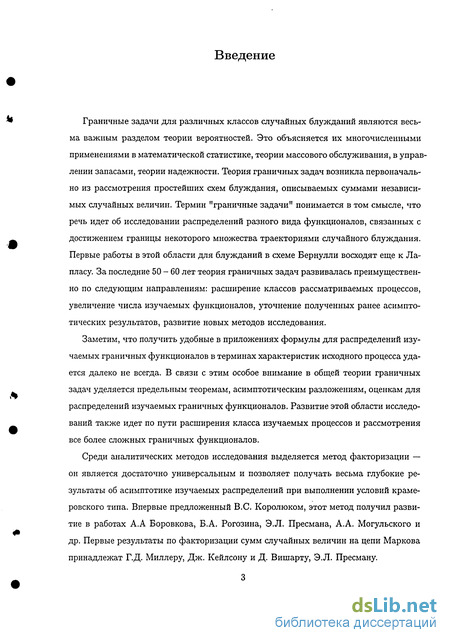 Введение

Граничные задачи для различных классов случайных блужданий являются весьма важным разделом теории вероятностей. Это объясняется их многочисленными применениями в математической статистике, теории массового обслуживания, в управлении запасами, теории надежности. Теория граничных задач возникла первоначально из рассмотрения простейших схем блуждания, описываемых суммами независимых случайных величин. Термин "граничные задачи" понимается в том смысле, что речь идет об исследовании распределений разного вида функционалов, связанных с достижением границы некоторого множества траекториями случайного блуждания. Первые работы в этой области для блужданий в схеме Бернулли восходят еще к Лапласу. За последние 50 – 60 лет теория граничных задач развивалась преимущественно по следующим направлениям: расширение классов рассматриваемых процессов, увеличение числа изучаемых функционалов, уточнение полученных ранее асимптотических результатов, развитие новых методов исследования.

Заметим, что получить удобные в приложениях формулы для распределений изучаемых граничных функционалов в терминах характеристик исходного процесса удается далеко не всегда. В связи с этим особое внимание в общей теории граничных задач уделяется предельным теоремам, асимптотическим разложениям, оценкам для распределений изучаемых граничных функционалов. Развитие этой области исследований также идет по пути расширения класса изучаемых процессов и рассмотрения все более сложных граничных функционалов.

Среди аналитических методов исследования выделяется метод факторизации — он является достаточно универсальным и позволяет получать весьма глубокие результаты об асимптотике изучаемых распределений при выполнении условий крамеровского типа. Впервые предложенный В.С. Королюком, этот метод получил развитие в работах А.А Боровкова, Б.А. Рогозина, Э.Л. Пресмана, А.А. Могульского и др. Первые результаты по факторизации сумм случайных величин на цепи Маркова принадлежат Г.Д. Миллеру, Дж. Кейлсону и Д. Вишарту, Э.Л. Пресману.

3

dsLib.net
библиотека диссертаций